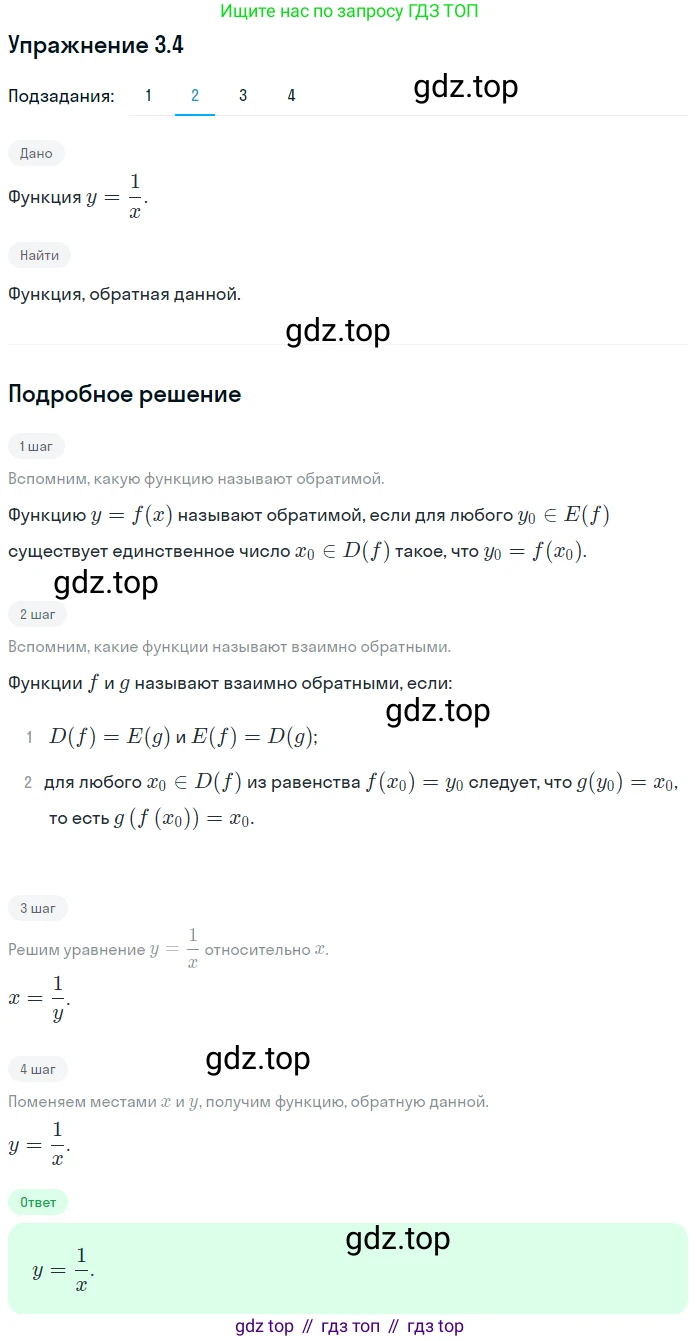 Ищите нас по запросу ГДЗ ТОП

Упражнение 3.4

Подзадания: 1 2 3 4

gdz.top

Дано

Функция $y = \frac{1}{x}$.

Найти

Функция, обратная данной.

gdz.top

Подробное решение

1 шаг

Вспомним, какую функцию называют обратимой.

Функцию $y = f(x)$ называют обратимой, если для любого $y_0 \in E(f)$ существует единственное число $x_0 \in D(f)$ такое, что $y_0 = f(x_0)$.

gdz.top

2 шаг

Вспомним, какие функции называют взаимно обратными.

Функции $f$ и $g$ называют взаимно обратными, если:

gdz.top

1 $D(f) = E(g)$ и $E(f) = D(g)$;

2 для любого $x_0 \in D(f)$ из равенства $f(x_0) = y_0$ следует, что $g(y_0) = x_0$, то есть $g(f(x_0)) = x_0$.

3 шаг

Решим уравнение $y = \frac{1}{x}$ относительно $x$.

$x = \frac{1}{y}$.

gdz.top

4 шаг

Поменяем местами $x$ и $y$, получим функцию, обратную данной.

$y = \frac{1}{x}$.

Ответ

gdz.top

$y = \frac{1}{x}$.

gdz top // гдз топ // гдз top